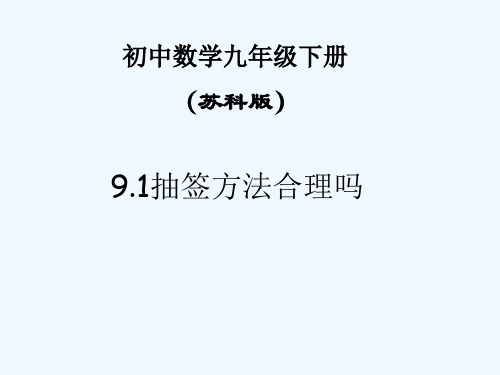 初中数学九年级下册

（苏科版）

9.1抽签方法合理吗